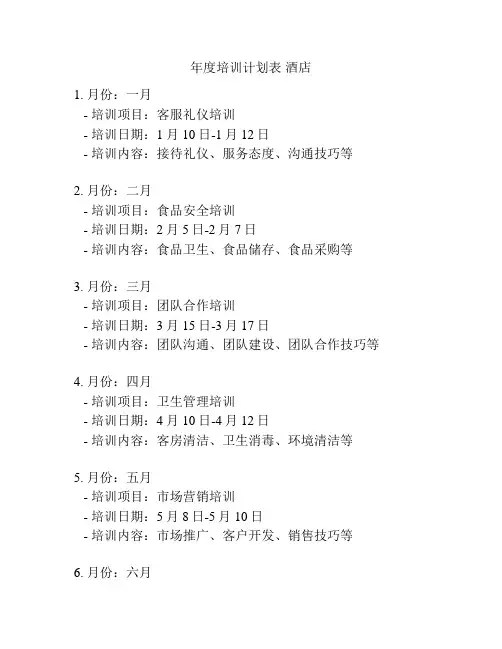 年度培训计划表 酒店

1.月份：一月
- 培训项目：客服礼仪培训
- 培训日期：1月10日-1月12日
- 培训内容：接待礼仪、服务态度、沟通技巧等

2.月份：二月
- 培训项目：食品安全培训
- 培训日期：2月5日-2月7日
- 培训内容：食品卫生、食品储存、食品采购等

3.月份：三月
- 培训项目：团队合作培训
- 培训日期：3月15日-3月17日
- 培训内容：团队沟通、团队建设、团队合作技巧等

4.月份：四月
- 培训项目：卫生管理培训
- 培训日期：4月10日-4月12日
- 培训内容：客房清洁、卫生消毒、环境清洁等

5.月份：五月
- 培训项目：市场营销培训
- 培训日期：5月8日-5月10日
- 培训内容：市场推广、客户开发、销售技巧等

6.月份：六月